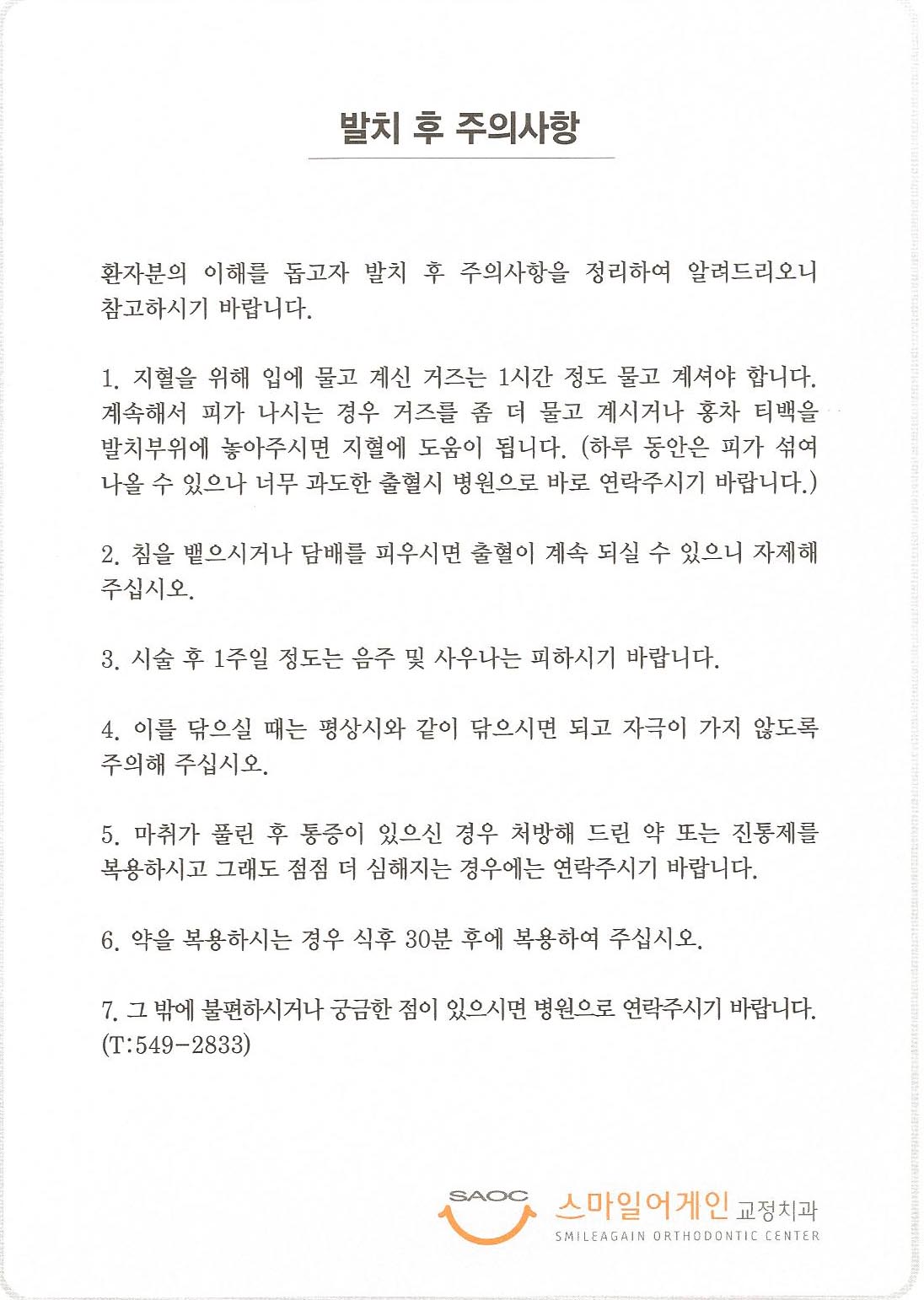 발치 후 주의사항

환자분의 이해를 돕고자 발치 후 주의사항을 정리하여 알려드리오니 참고하시기 바랍니다.

1. 지혈을 위해 입에 물고 계신 거즈는 1시간 정도 물고 계셔야 합니다. 계속해서 피가 나시는 경우 거즈를 좀 더 물고 계시거나 홍차 티백을 발치부위에 놓아주시면 지혈에 도움이 됩니다. (하루 동안은 피가 섞여 나올 수 있으나 너무 과도한 출혈시 병원으로 바로 연락주시기 바랍니다.)

2. 침을 뱉으시거나 담배를 피우시면 출혈이 계속 되실 수 있으니 자제해 주십시오.

3. 시술 후 1주일 정도는 음주 및 사우나는 피하시기 바랍니다.

4. 이를 닦으실 때는 평상시와 같이 닦으시면 되고 자극이 가지 않도록 주의해 주십시오.

5. 마취가 풀린 후 통증이 있으신 경우 처방해 드린 약 또는 진통제를 복용하시고 그래도 점점 더 심해지는 경우에는 연락주시기 바랍니다.

6. 약을 복용하시는 경우 식후 30분 후에 복용하여 주십시오.

7. 그 밖에 불편하시거나 궁금한 점이 있으시면 병원으로 연락주시기 바랍니다. (T:549-2833)

SAOC 스마일어게인 교정치과
SMILEAGAIN ORTHODONTIC CENTER